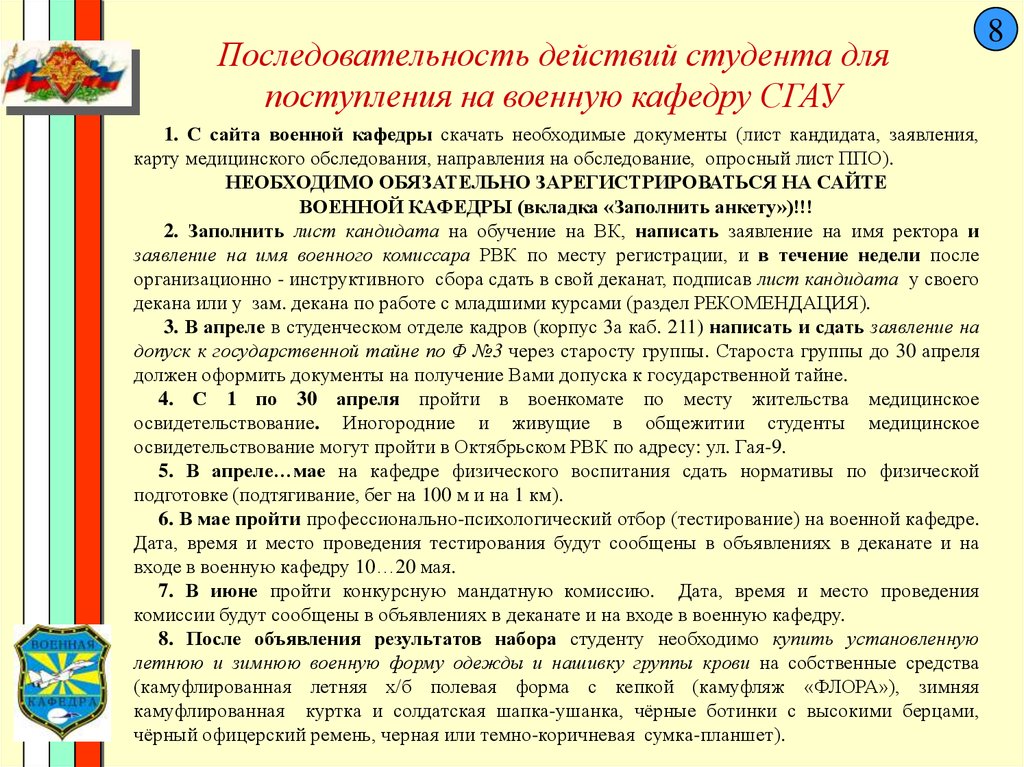 8

Последовательность действий студента для поступления на военную кафедру СГАУ

1. С сайта военной кафедры скачать необходимые документы (лист кандидата, заявления, карту медицинского обследования, направления на обследование, опросный лист ППО).
НЕОБХОДИМО ОБЯЗАТЕЛЬНО ЗАРЕГИСТРИРОВАТЬСЯ НА САЙТЕ ВОЕННОЙ КАФЕДРЫ (вкладка «Заполнить анкету»)!!!

2. Заполнить лист кандидата на обучение на ВК, написать заявление на имя ректора и заявление на имя военного комиссара РВК по месту регистрации, и в течение недели после организационно - инструктивного сбора сдать в свой деканат, подписав лист кандидата у своего декана или у зам. декана по работе с младшими курсами (раздел РЕКОМЕНДАЦИЯ).

3. В апреле в студенческом отделе кадров (корпус 3а каб. 211) написать и сдать заявление на допуск к государственной тайне по Ф №3 через старосту группы. Староста группы до 30 апреля должен оформить документы на получение Вами допуска к государственной тайне.

4. С 1 по 30 апреля пройти в военкомате по месту жительства медицинское освидетельствование. Иногородние и живущие в общежитии студенты медицинское освидетельствование могут пройти в Октябрьском РВК по адресу: ул. Гая-9.

5. В апреле…мае на кафедре физического воспитания сдать нормативы по физической подготовке (подтягивание, бег на 100 м и на 1 км).

6. В мае пройти профессионально-психологический отбор (тестирование) на военной кафедре. Дата, время и место проведения тестирования будут сообщены в объявлениях в деканате и на входе в военную кафедру 10…20 мая.

7. В июне пройти конкурсную мандатную комиссию. Дата, время и место проведения комиссии будут сообщены в объявлениях в деканате и на входе в военную кафедру.

8. После объявления результатов набора студенту необходимо купить установленную летнюю и зимнюю военную форму одежды и нашивку группы крови на собственные средства (камуфлированная летняя х/б полевая форма с кепкой (камуфляж «ФЛОРА»), зимняя камуфлированная куртка и солдатская шапка-ушанка, чёрные ботинки с высокими берцами, чёрный офицерский ремень, черная или темно-коричневая сумка-планшет).

ВОЕННАЯ КАФЕДРА